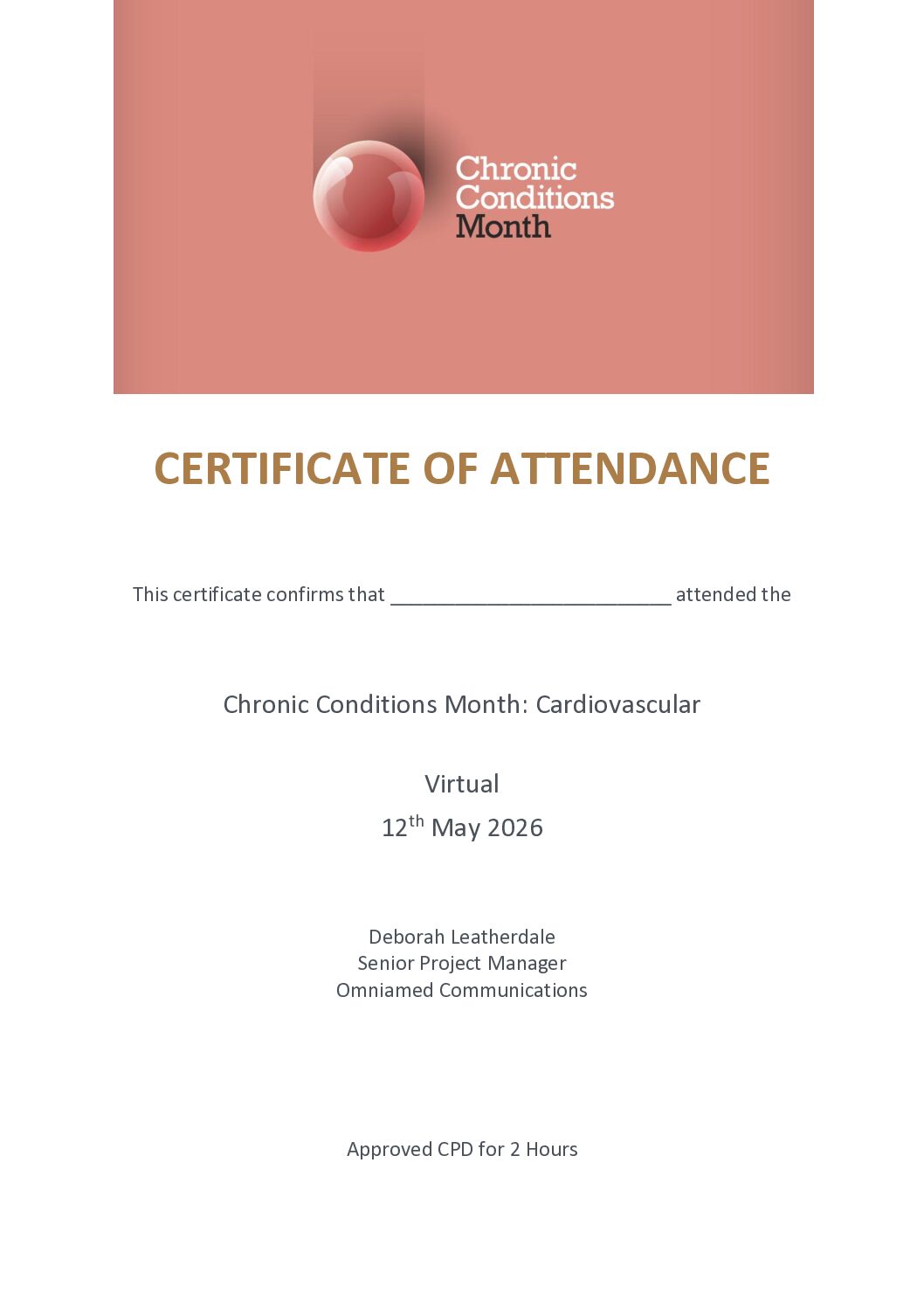 Chronic
Conditions
Month

CERTIFICATE OF ATTENDANCE

This certificate confirms that ____ attended the

Chronic Conditions Month: Cardiovascular

Virtual
12th May 2026

Deborah Leatherdale
Senior Project Manager
Omniamed Communications

Approved CPD for 2 Hours